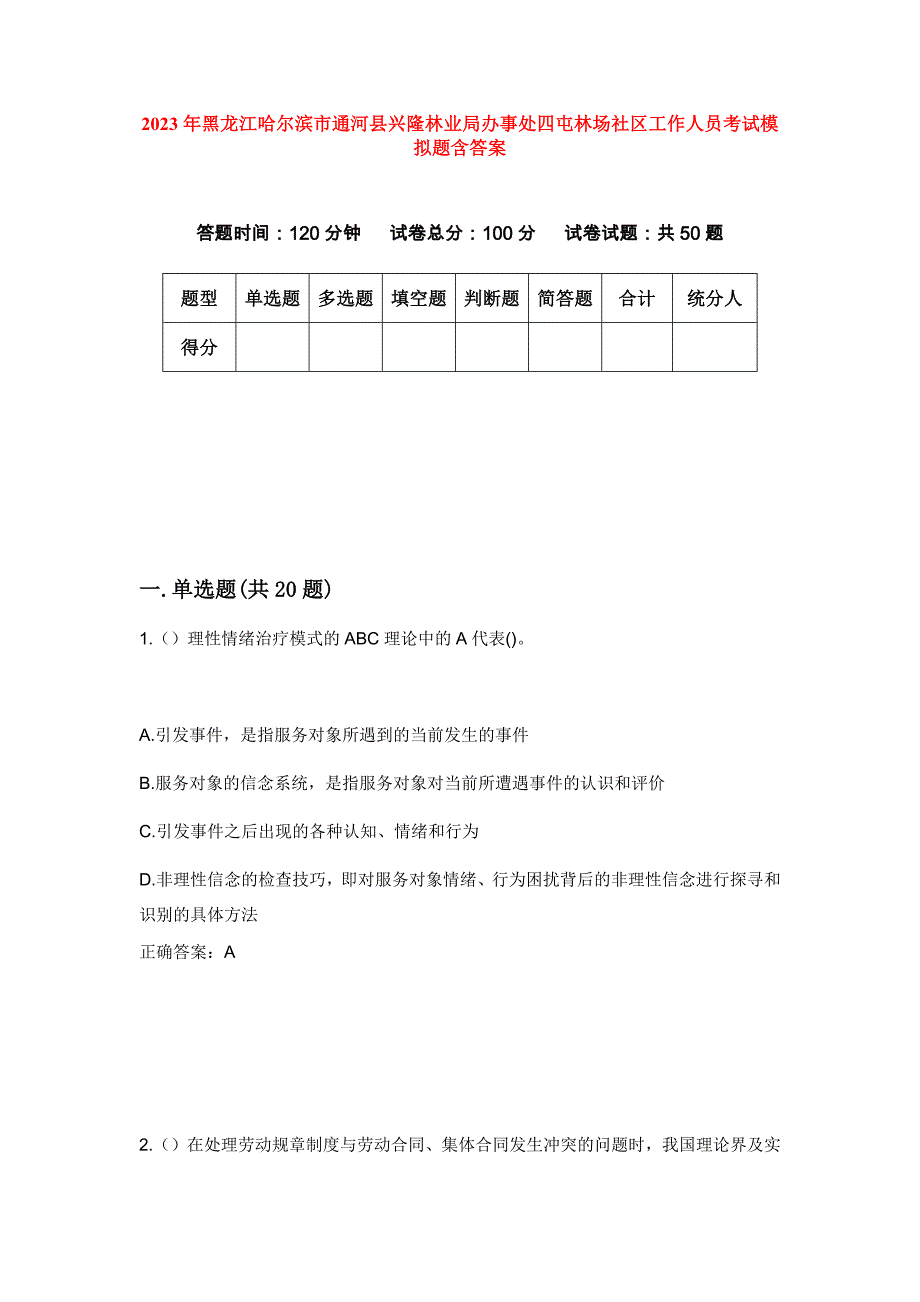 2023年黑龙江哈尔滨市通河县兴隆林业局办事处四屯林场社区工作人员考试模拟题含答案

答题时间：120分钟　试卷总分：100分　试卷试题：共50题

| 题型 | 单选题 | 多选题 | 填空题 | 判断题 | 简答题 | 合计 | 统分人 |
|---|---|---|---|---|---|---|---|
| 得分 | | | | | | | |

一.单选题(共20题)

1.（）理性情绪治疗模式的ABC理论中的A代表()。

A.引发事件，是指服务对象所遇到的当前发生的事件

B.服务对象的信念系统，是指服务对象对当前所遭遇事件的认识和评价

C.引发事件之后出现的各种认知、情绪和行为

D.非理性信念的检查技巧，即对服务对象情绪、行为困扰背后的非理性信念进行探寻和识别的具体方法

正确答案：A

2.（）在处理劳动规章制度与劳动合同、集体合同发生冲突的问题时，我国理论界及实